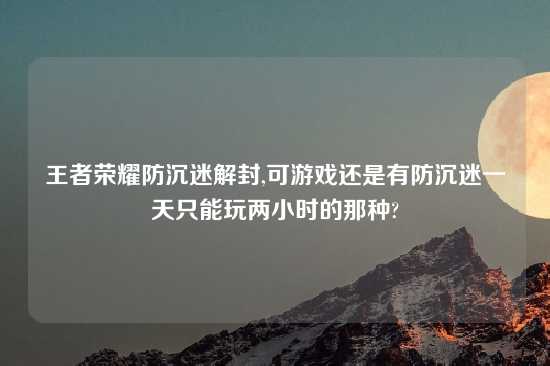 王者荣耀防沉迷解封,可游戏还是有防沉迷一天只能玩两小时的那种?